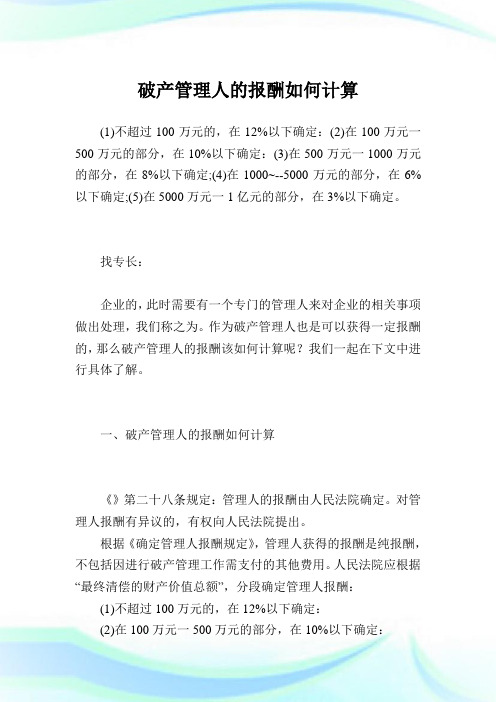 破产管理人的报酬如何计算

(1)不超过 100 万元的，在 12%以下确定：(2)在 100 万元一 500 万元的部分，在 10%以下确定：(3)在 500 万元一 1000 万元的部分，在 8%以下确定;(4)在 1000~--5000 万元的部分，在 6%以下确定;(5)在 5000 万元一 1 亿元的部分，在 3%以下确定。

找专长：

企业的，此时需要有一个专门的管理人来对企业的相关事项做出处理，我们称之为。作为破产管理人也是可以获得一定报酬的，那么破产管理人的报酬该如何计算呢？我们一起在下文中进行具体了解。

一、破产管理人的报酬如何计算

《》第二十八条规定：管理人的报酬由人民法院确定。对管理人报酬有异议的，有权向人民法院提出。

根据《确定管理人报酬规定》，管理人获得的报酬是纯报酬，不包括因进行破产管理工作需支付的其他费用。人民法院应根据“最终清偿的财产价值总额”，分段确定管理人报酬：

(1)不超过 100 万元的，在 12%以下确定：

(2)在 100 万元一 500 万元的部分，在 10%以下确定：